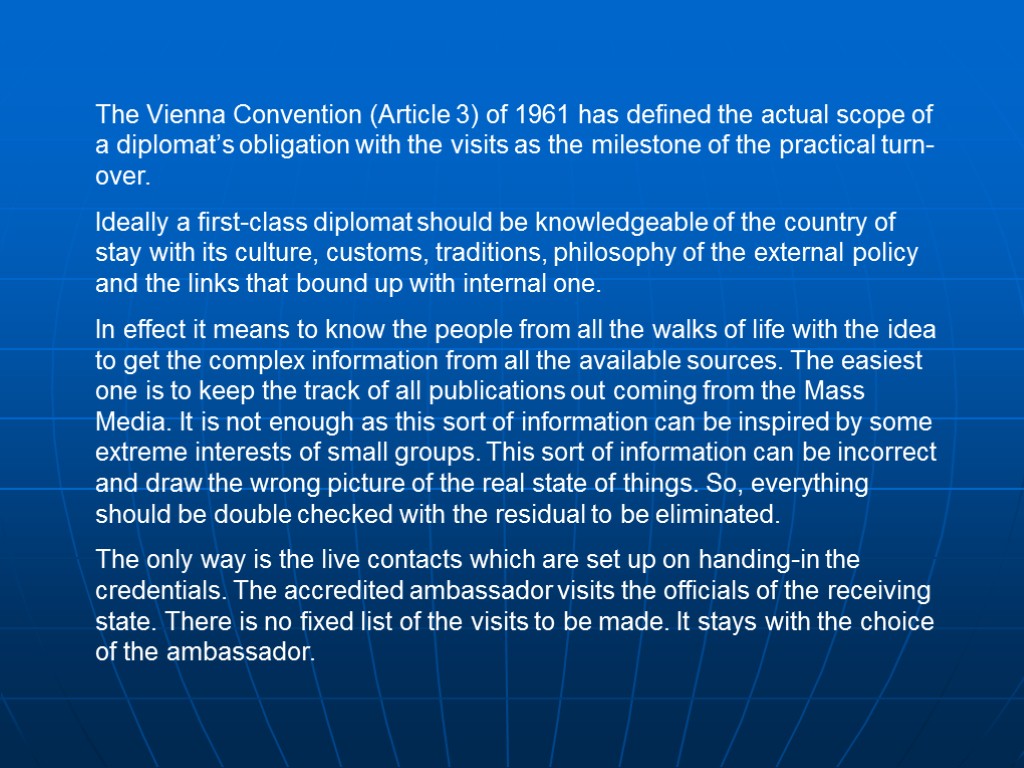 The Vienna Convention (Article 3) of 1961 has defined the actual scope of a diplomat's obligation with the visits as the milestone of the practical turn-over.

Ideally a first-class diplomat should be knowledgeable of the country of stay with its culture, customs, traditions, philosophy of the external policy and the links that bound up with internal one.

In effect it means to know the people from all the walks of life with the idea to get the complex information from all the available sources. The easiest one is to keep the track of all publications out coming from the Mass Media. It is not enough as this sort of information can be inspired by some extreme interests of small groups. This sort of information can be incorrect and draw the wrong picture of the real state of things. So, everything should be double checked with the residual to be eliminated.

The only way is the live contacts which are set up on handing-in the credentials. The accredited ambassador visits the officials of the receiving state. There is no fixed list of the visits to be made. It stays with the choice of the ambassador.